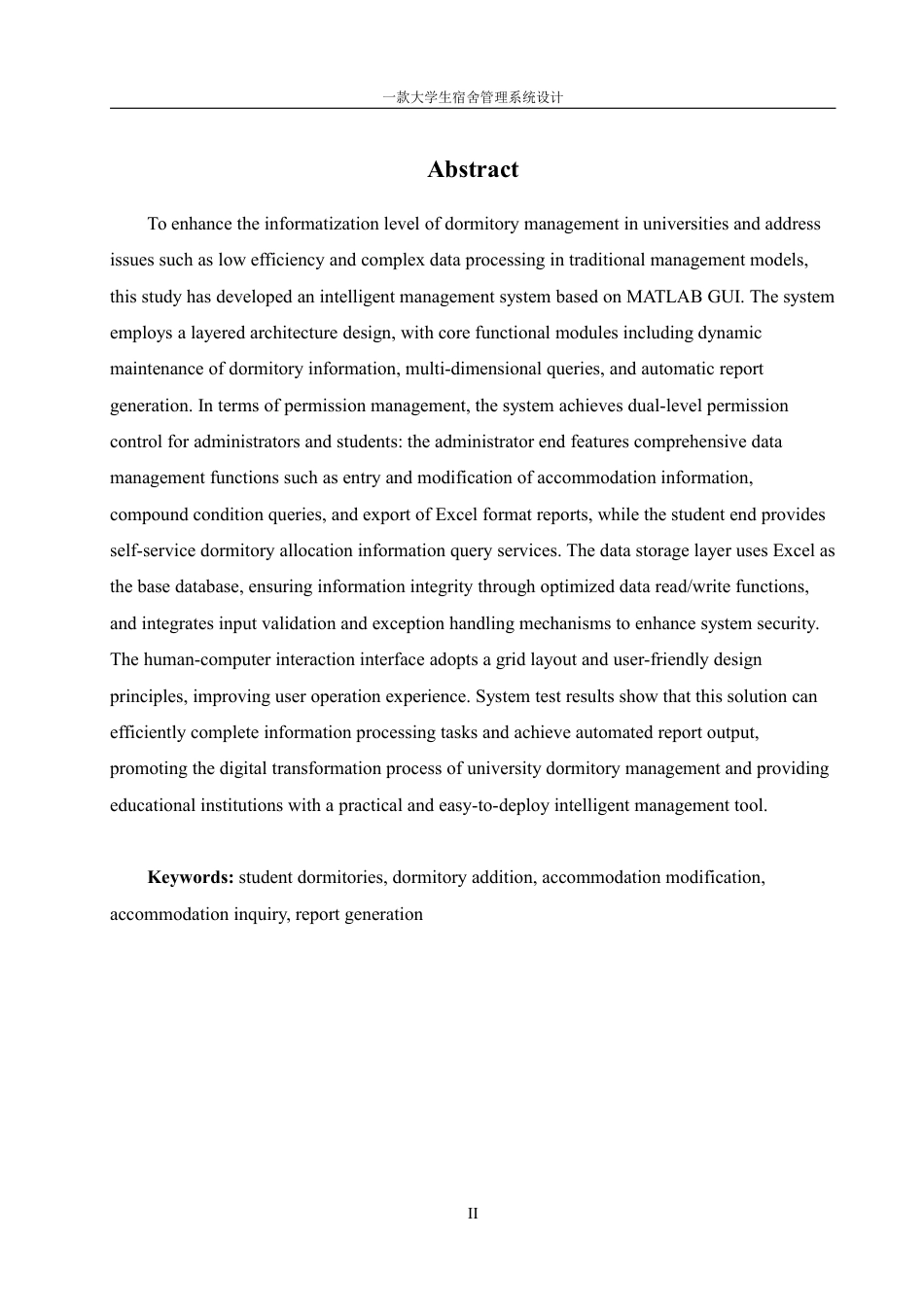 一款大学生宿舍管理系统设计

Abstract

To enhance the informatization level of dormitory management in universities and address issues such as low efficiency and complex data processing in traditional management models, this study has developed an intelligent management system based on MATLAB GUI. The system employs a layered architecture design, with core functional modules including dynamic maintenance of dormitory information, multi-dimensional queries, and automatic report generation. In terms of permission management, the system achieves dual-level permission control for administrators and students: the administrator end features comprehensive data management functions such as entry and modification of accommodation information, compound condition queries, and export of Excel format reports, while the student end provides self-service dormitory allocation information query services. The data storage layer uses Excel as the base database, ensuring information integrity through optimized data read/write functions, and integrates input validation and exception handling mechanisms to enhance system security. The human-computer interaction interface adopts a grid layout and user-friendly design principles, improving user operation experience. System test results show that this solution can efficiently complete information processing tasks and achieve automated report output, promoting the digital transformation process of university dormitory management and providing educational institutions with a practical and easy-to-deploy intelligent management tool.

Keywords: student dormitories, dormitory addition, accommodation modification, accommodation inquiry, report generation

II